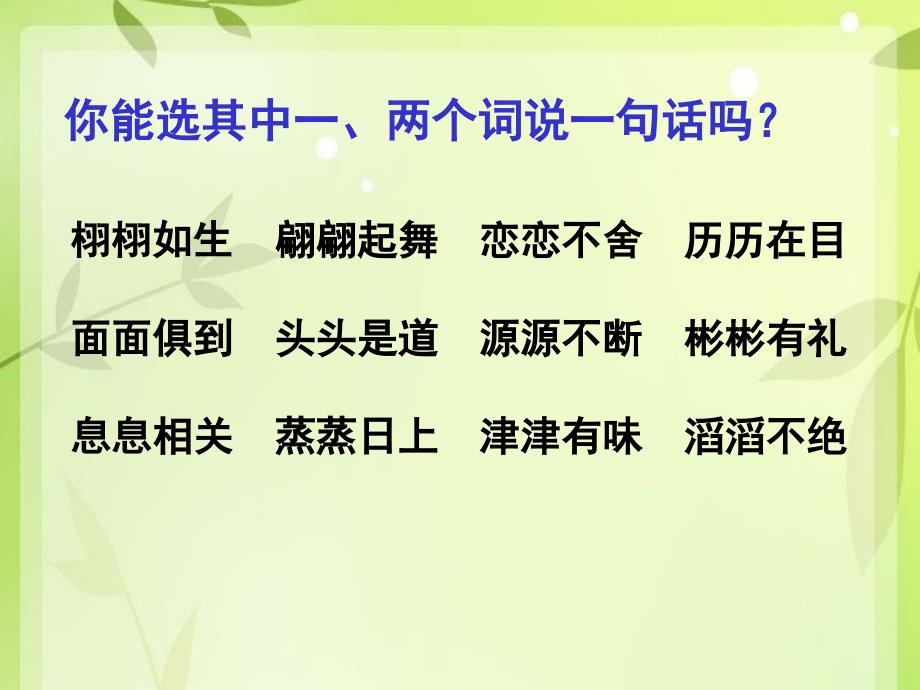 你能选其中一、两个词说一句话吗？

栩栩如生　翩翩起舞　恋恋不舍　历历在目

面面俱到　头头是道　源源不断　彬彬有礼

息息相关　蒸蒸日上　津津有味　滔滔不绝